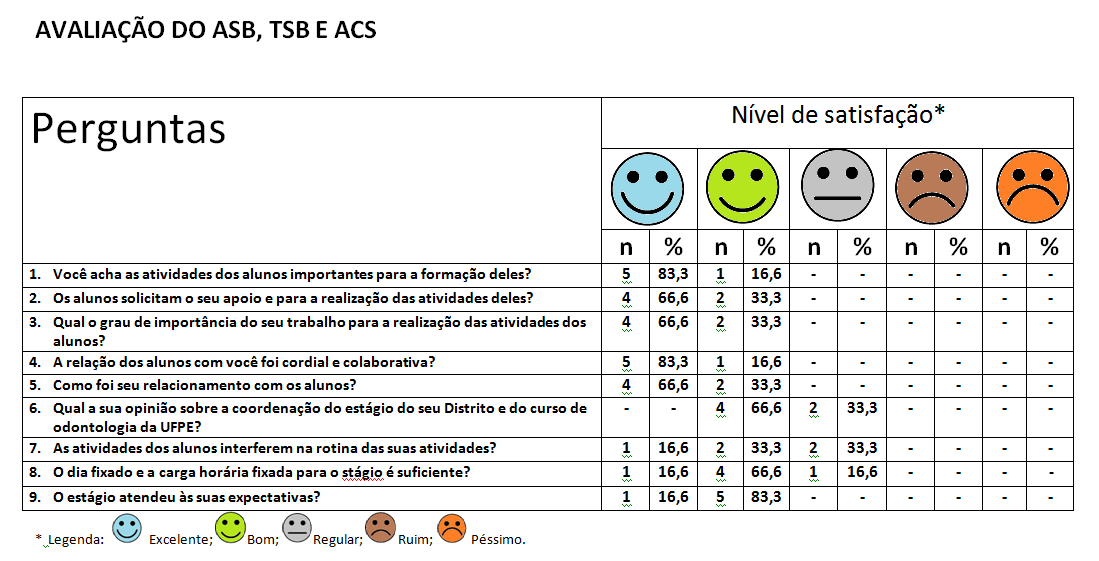 AVALIAÇÃO DO ASB, TSB E ACS

| Perguntas | Nível de satisfação* | | | | | | | | | |
|---|---|---|---|---|---|---|---|---|---|---|
| | n | % | n | % | n | % | n | % | n | % |
| 1. Você acha as atividades dos alunos importantes para a formação deles? | 5 | 83,3 | 1 | 16,6 | - | - | - | - | - | - |
| 2. Os alunos solicitam o seu apoio e para a realização das atividades deles? | 4 | 66,6 | 2 | 33,3 | - | - | - | - | - | - |
| 3. Qual o grau de importância do seu trabalho para a realização das atividades dos alunos? | 4 | 66,6 | 2 | 33,3 | - | - | - | - | - | - |
| 4. A relação dos alunos com você foi cordial e colaborativa? | 5 | 83,3 | 1 | 16,6 | - | - | - | - | - | - |
| 5. Como foi seu relacionamento com os alunos? | 4 | 66,6 | 2 | 33,3 | - | - | - | - | - | - |
| 6. Qual a sua opinião sobre a coordenação do estágio do seu Distrito e do curso de odontologia da UFPE? | - | - | 4 | 66,6 | 2 | 33,3 | - | - | - | - |
| 7. As atividades dos alunos interferem na rotina das suas atividades? | 1 | 16,6 | 2 | 33,3 | 2 | 33,3 | - | - | - | - |
| 8. O dia fixado e a carga horária fixada para o stágio é suficiente? | 1 | 16,6 | 4 | 66,6 | 1 | 16,6 | - | - | - | - |
| 9. O estágio atendeu às suas expectativas? | 1 | 16,6 | 5 | 83,3 | - | - | - | - | - | - |

* Legenda: Excelente; Bom; Regular; Ruim; Péssimo.